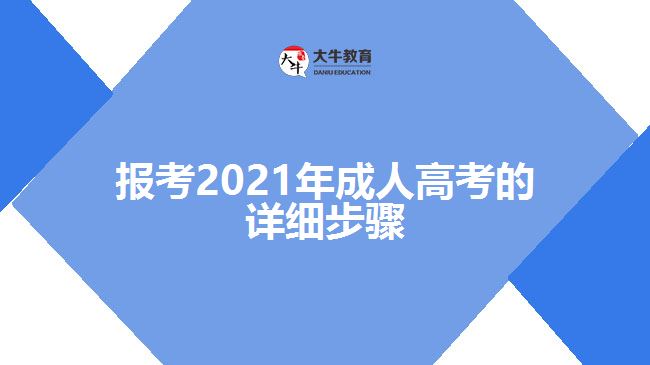 大牛 大牛教育 DANIU EDUCATION

报考2021年成人高考的详细步骤